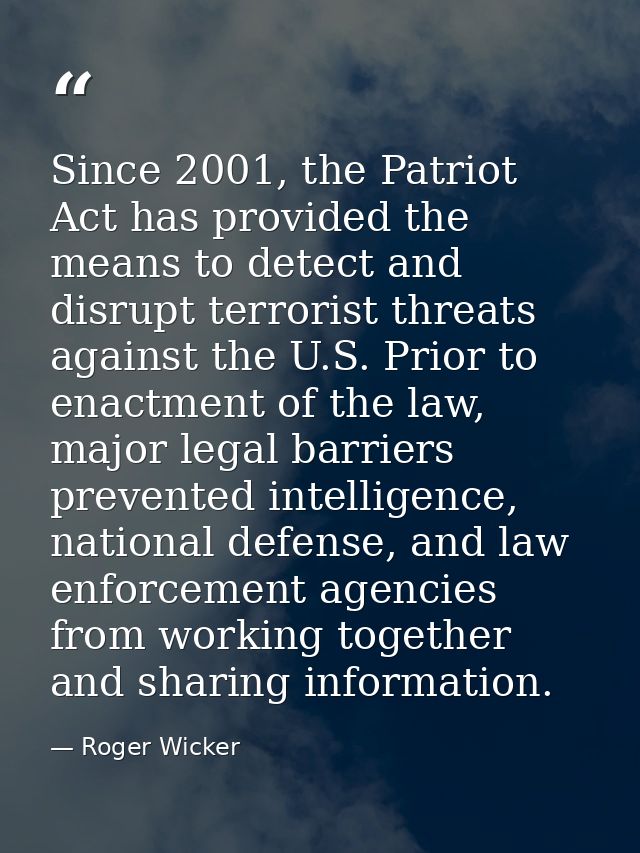 “

Since 2001, the Patriot Act has provided the means to detect and disrupt terrorist threats against the U.S. Prior to enactment of the law, major legal barriers prevented intelligence, national defense, and law enforcement agencies from working together and sharing information.

— Roger Wicker